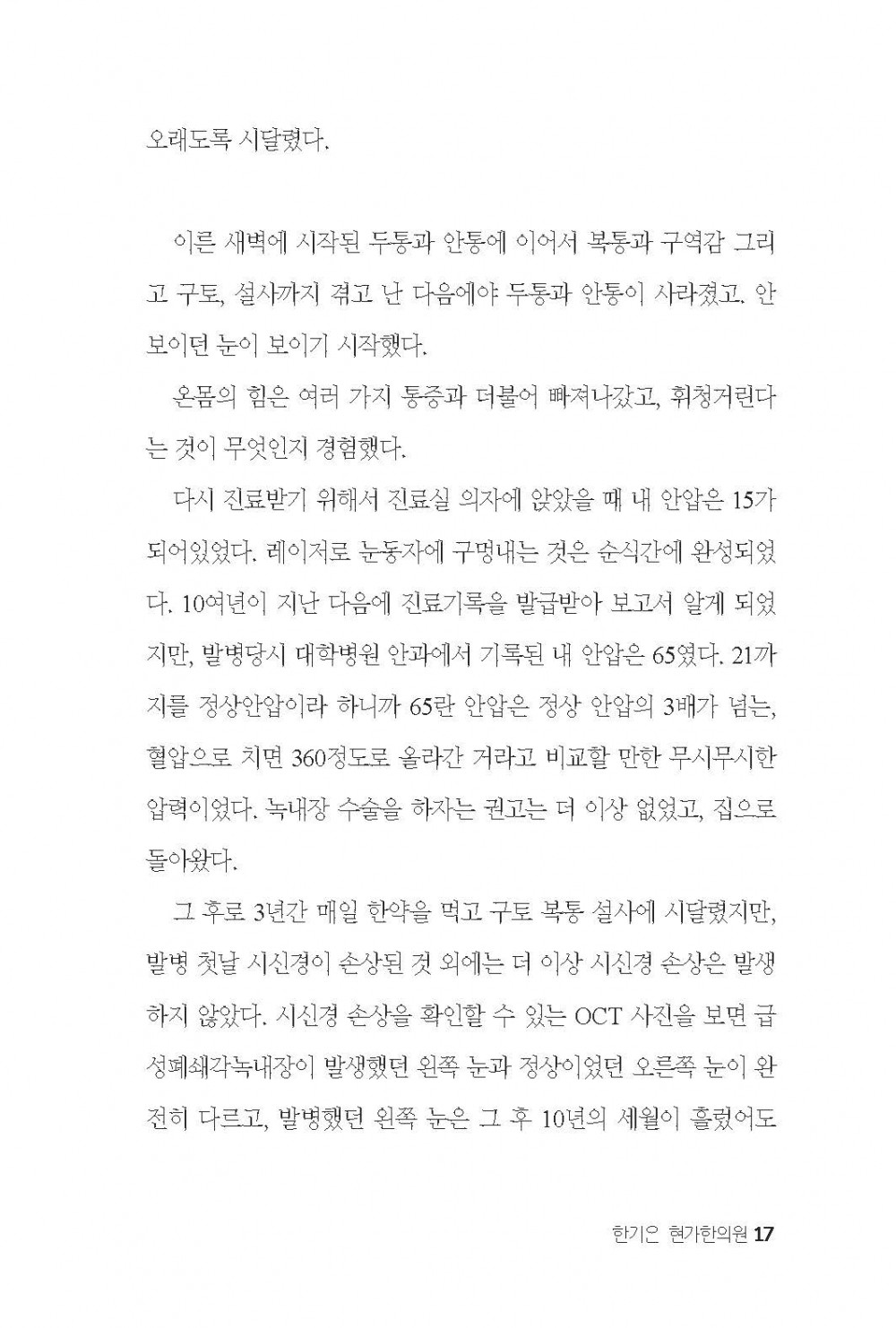 오래도록 시달렸다.

이른 새벽에 시작된 두통과 안통에 이어서 복통과 구역감 그리고 구토, 설사까지 겪고 난 다음에야 두통과 안통이 사라졌고, 안 보이던 눈이 보이기 시작했다.

온몸의 힘은 여러 가지 통증과 더불어 빠져나갔고, 휘청거린다는 것이 무엇인지 경험했다.

다시 진료받기 위해서 진료실 의자에 앉았을 때 내 안압은 15가 되어있었다. 레이저로 눈동자에 구멍내는 것은 순식간에 완성되었다. 10여년이 지난 다음에 진료기록을 발급받아 보고서 알게 되었지만, 발병당시 대학병원 안과에서 기록된 내 안압은 65였다. 21까지를 정상안압이라 하니까 65란 안압은 정상 안압의 3배가 넘는, 혈압으로 치면 360정도로 올라간 거라고 비교할 만한 무시무시한 압력이었다. 녹내장 수술을 하자는 권고는 더 이상 없었고, 집으로 돌아왔다.

그 후로 3년간 매일 한약을 먹고 구토 복통 설사에 시달렸지만, 발병 첫날 시신경이 손상된 것 외에는 더 이상 시신경 손상은 발생하지 않았다. 시신경 손상을 확인할 수 있는 OCT 사진을 보면 급성폐쇄각녹내장이 발생했던 왼쪽 눈과 정상이었던 오른쪽 눈이 완전히 다르고, 발병했던 왼쪽 눈은 그 후 10년의 세월이 흘렀어도

한기은 현가한의원 17